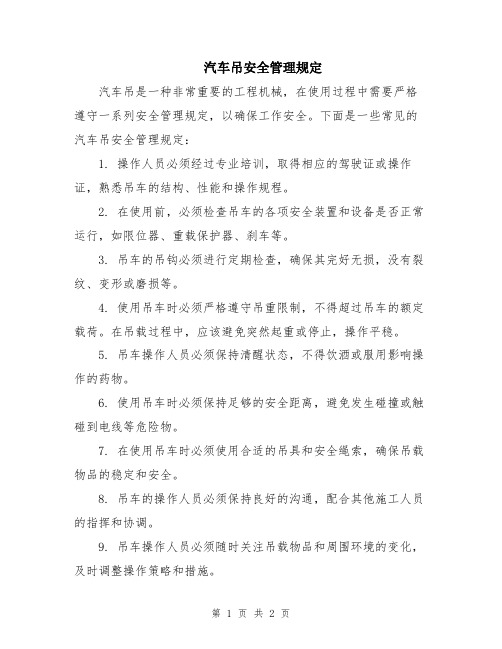 汽车吊安全管理规定

汽车吊是一种非常重要的工程机械，在使用过程中需要严格遵守一系列安全管理规定，以确保工作安全。下面是一些常见的汽车吊安全管理规定：

1. 操作人员必须经过专业培训，取得相应的驾驶证或操作证，熟悉吊车的结构、性能和操作规程。

2. 在使用前，必须检查吊车的各项安全装置和设备是否正常运行，如限位器、重载保护器、刹车等。

3. 吊车的吊钩必须进行定期检查，确保其完好无损，没有裂纹、变形或磨损等。

4. 使用吊车时必须严格遵守吊重限制，不得超过吊车的额定载荷。在吊载过程中，应该避免突然起重或停止，操作平稳。

5. 吊车操作人员必须保持清醒状态，不得饮酒或服用影响操作的药物。

6. 使用吊车时必须保持足够的安全距离，避免发生碰撞或触碰到电线等危险物。

7. 在使用吊车时必须使用合适的吊具和安全绳索，确保吊载物品的稳定和安全。

8. 吊车的操作人员必须保持良好的沟通，配合其他施工人员的指挥和协调。

9. 吊车操作人员必须随时关注吊载物品和周围环境的变化，及时调整操作策略和措施。

第 1 页 共 2 页